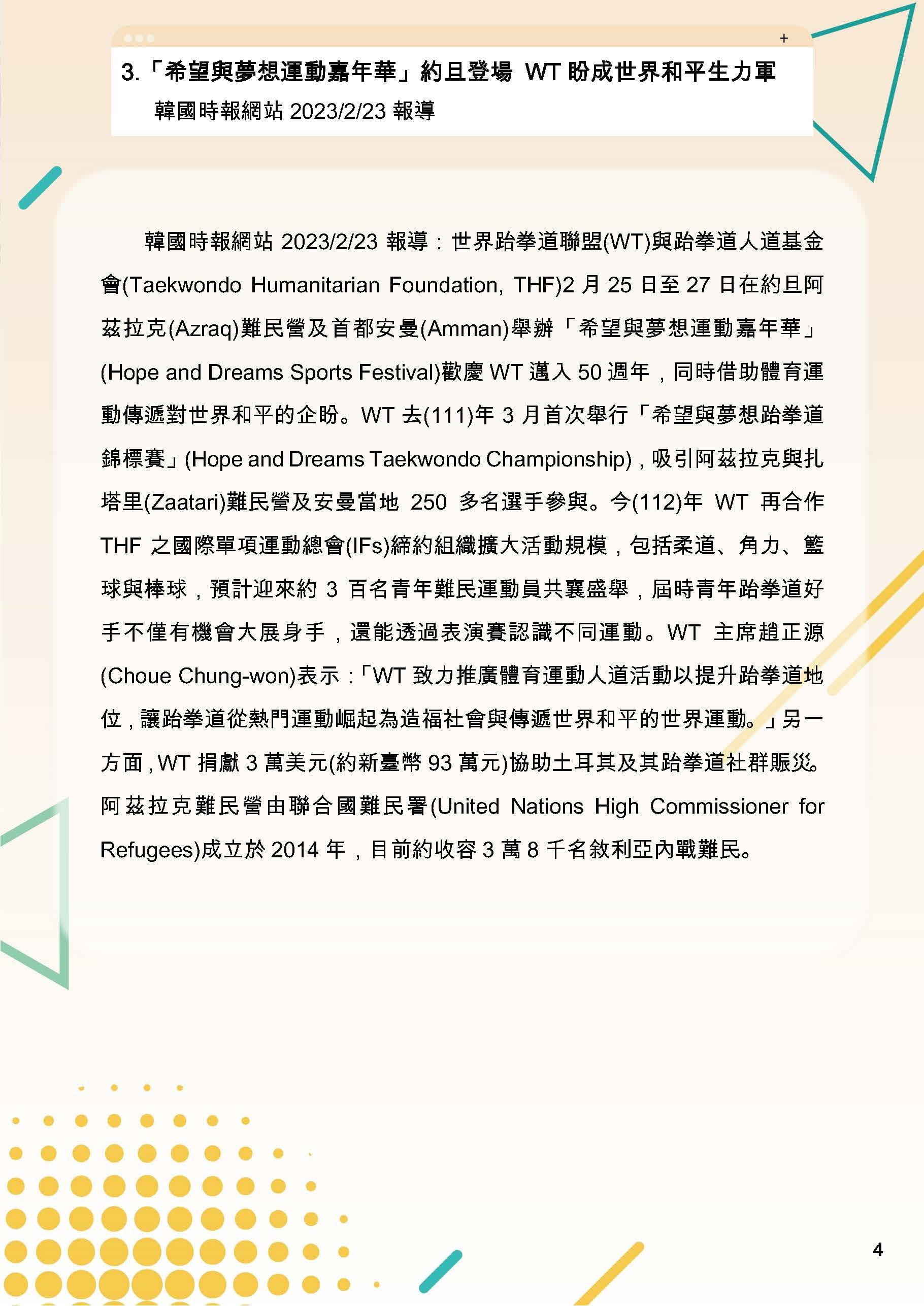 +

3.「希望與夢想運動嘉年華」約旦登場 WT 盼成世界和平生力軍
韓國時報網站 2023/2/23 報導

韓國時報網站 2023/2/23 報導：世界跆拳道聯盟(WT)與跆拳道人道基金會(Taekwondo Humanitarian Foundation, THF)2 月 25 日至 27 日在約旦阿茲拉克(Azraq)難民營及首都安曼(Amman)舉辦「希望與夢想運動嘉年華」(Hope and Dreams Sports Festival)歡慶 WT 邁入 50 週年，同時借助體育運動傳遞對世界和平的企盼。WT 去(111)年 3 月首次舉行「希望與夢想跆拳道錦標賽」(Hope and Dreams Taekwondo Championship)，吸引阿茲拉克與扎塔里(Zaatari)難民營及安曼當地 250 多名選手參與。今(112)年 WT 再合作 THF 之國際單項運動總會(IFs)締約組織擴大活動規模，包括柔道、角力、籃球與棒球，預計迎來約 3 百名青年難民運動員共襄盛舉，屆時青年跆拳道好手不僅有機會大展身手，還能透過表演賽認識不同運動。WT 主席趙正源(Choue Chung-won)表示：「WT 致力推廣體育運動人道活動以提升跆拳道地位，讓跆拳道從熱門運動崛起為造福社會與傳遞世界和平的世界運動。」另一方面，WT 捐獻 3 萬美元(約新臺幣 93 萬元)協助土耳其及其跆拳道社群賑災。阿茲拉克難民營由聯合國難民署(United Nations High Commissioner for Refugees)成立於 2014 年，目前約收容 3 萬 8 千名敘利亞內戰難民。

4